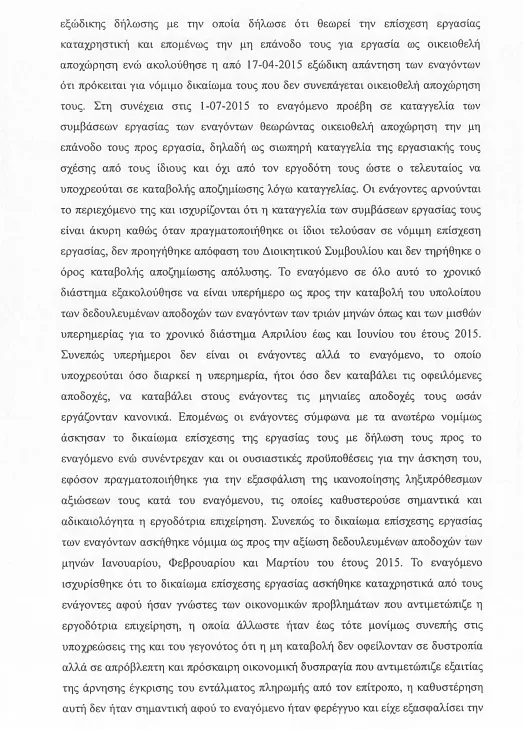 εξώδικης δήλωσης με την οποία δήλωσε ότι θεωρεί την επίσχεση εργασίας καταχρηστική και επομένως την μη επάνοδο τους για εργασία ως οικειοθελή αποχώρηση ενώ ακολούθησε η από 17-04-2015 εξώδικη απάντηση των εναγόντων ότι πρόκειται για νόμιμο δικαίωμα τους που δεν συνεπάγεται οικειοθελή αποχώρηση τους. Στη συνέχεια στις 1-07-2015 το εναγόμενο προέβη σε καταγγελία των συμβάσεων εργασίας των εναγόντων θεωρώντας οικειοθελή αποχώρηση την μη επάνοδο τους προς εργασία, δηλαδή ως σιωπηρή καταγγελία της εργασιακής τους σχέσης από τους ίδιους και όχι από τον εργοδότη τους ώστε ο τελευταίος να υποχρεούται σε καταβολής αποζημίωσης λόγω καταγγελίας. Οι ενάγοντες αρνούνται το περιεχόμενο της και ισχυρίζονται ότι η καταγγελία των συμβάσεων εργασίας τους είναι άκυρη καθώς όταν πραγματοποιήθηκε οι ίδιοι τελούσαν σε νόμιμη επίσχεση εργασίας, δεν προηγήθηκε απόφαση του Διοικητικού Συμβουλίου και δεν τηρήθηκε ο όρος καταβολής αποζημίωσης απόλυσης. Το εναγόμενο σε όλο αυτό το χρονικό διάστημα εξακολούθησε να είναι υπερήμερο ως προς την καταβολή του υπολοίπου των δεδουλευμένων αποδοχών των εναγόντων των τριών μηνών όπως και των μισθών υπερημερίας για το χρονικό διάστημα Απριλίου έως και Ιουνίου του έτους 2015. Συνεπώς υπερήμεροι δεν είναι οι ενάγοντες αλλά το εναγόμενο, το οποίο υποχρεούται όσο διαρκεί η υπερημερία, ήτοι όσο δεν καταβάλει τις οφειλόμενες αποδοχές, να καταβάλει στους ενάγοντες τις μηνιαίες αποδοχές τους ωσάν εργάζονταν κανονικά. Επομένως οι ενάγοντες σύμφωνα με τα ανωτέρω νομίμως άσκησαν το δικαίωμα επίσχεσης της εργασίας τους με δήλωση τους προς το εναγόμενο ενώ συνέντρεχαν και οι ουσιαστικές προϋποθέσεις για την άσκηση του, εφόσον πραγματοποιήθηκε για την εξασφάλιση της ικανοποίησης ληξιπρόθεσμων αξιώσεων τους κατά του εναγόμενου, τις οποίες καθυστερούσε σημαντικά και αδικαιολόγητα η εργοδότρια επιχείρηση. Συνεπώς το δικαίωμα επίσχεσης εργασίας των εναγόντων ασκήθηκε νόμιμα ως προς την αξίωση δεδουλευμένων αποδοχών των μηνών Ιανουαρίου, Φεβρουαρίου και Μαρτίου του έτους 2015. Το εναγόμενο ισχυρίσθηκε ότι το δικαίωμα επίσχεσης εργασίας ασκήθηκε καταχρηστικά από τους ενάγοντες αφού ήσαν γνώστες των οικονομικών προβλημάτων που αντιμετώπιζε η εργοδότρια επιχείρηση, η οποία άλλωστε ήταν έως τότε μονίμως συνεπής στις υποχρεώσεις της και του γεγονότος ότι η μη καταβολή δεν οφείλονταν σε δυστροπία αλλά σε απρόβλεπτη και πρόσκαιρη οικονομική δυσπραγία που αντιμετώπιζε εξαιτίας της άρνησης έγκρισης του εντάλματος πληρωμής από τον επίτροπο, η καθυστέρηση αυτή δεν ήταν σημαντική αφού το εναγόμενο ήταν φερέγγυο και είχε εξασφαλίσει την